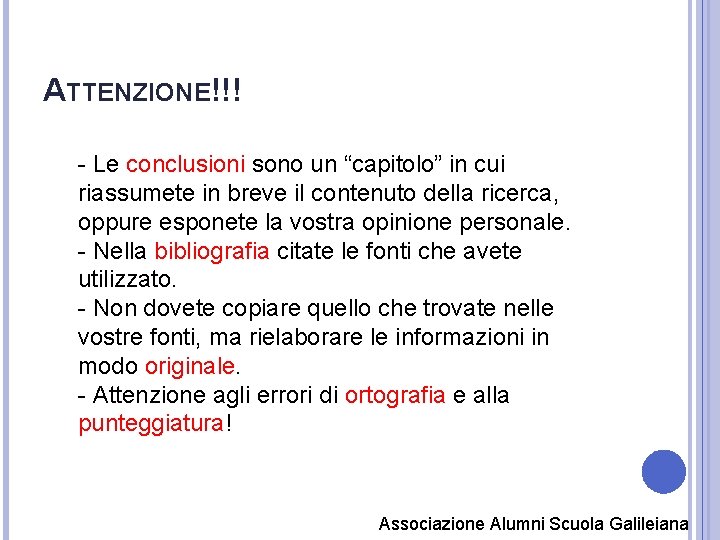 ATTENZIONE!!!

- Le conclusioni sono un “capitolo” in cui riassumete in breve il contenuto della ricerca, oppure esponete la vostra opinione personale.
- Nella bibliografia citate le fonti che avete utilizzato.
- Non dovete copiare quello che trovate nelle vostre fonti, ma rielaborare le informazioni in modo originale.
- Attenzione agli errori di ortografia e alla punteggiatura!

Associazione Alumni Scuola Galileiana